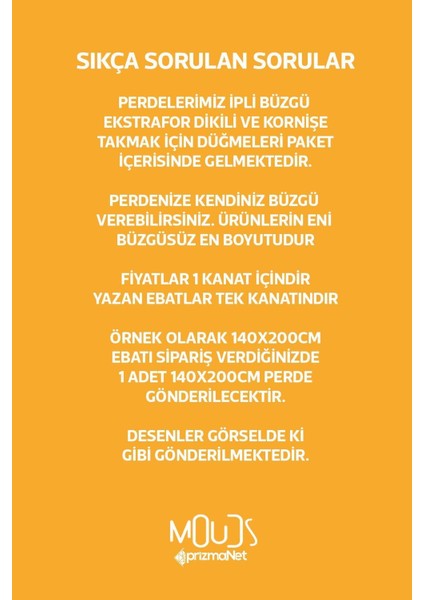 SIKÇA SORULAN SORULAR

PERDELERİMİZ İPLİ BÜZGÜ EKSTRAFOR DİKİLİ VE KORNİŞE TAKMAK İÇİN DÜĞMELERİ PAKET İÇERİSİNDE GELMEKTEDİR.

PERDENİZE KENDİNİZ BÜZGÜ VEREBİLİRSİNİZ. ÜRÜNLERİN ENİ BÜZGÜSÜZ EN BOYUTUDUR

FİYATLAR 1 KANAT İÇİNDİR YAZAN EBATLAR TEK KANATINDIR

ÖRNEK OLARAK 140X200CM EBATI SİPARİŞ VERDİĞİNİZDE 1 ADET 140X200CM PERDE GÖNDERİLECEKTİR.

DESENLER GÖRSELDE Kİ GİBİ GÖNDERİLMEKTEDİR.

MOUDS
prizmaNet